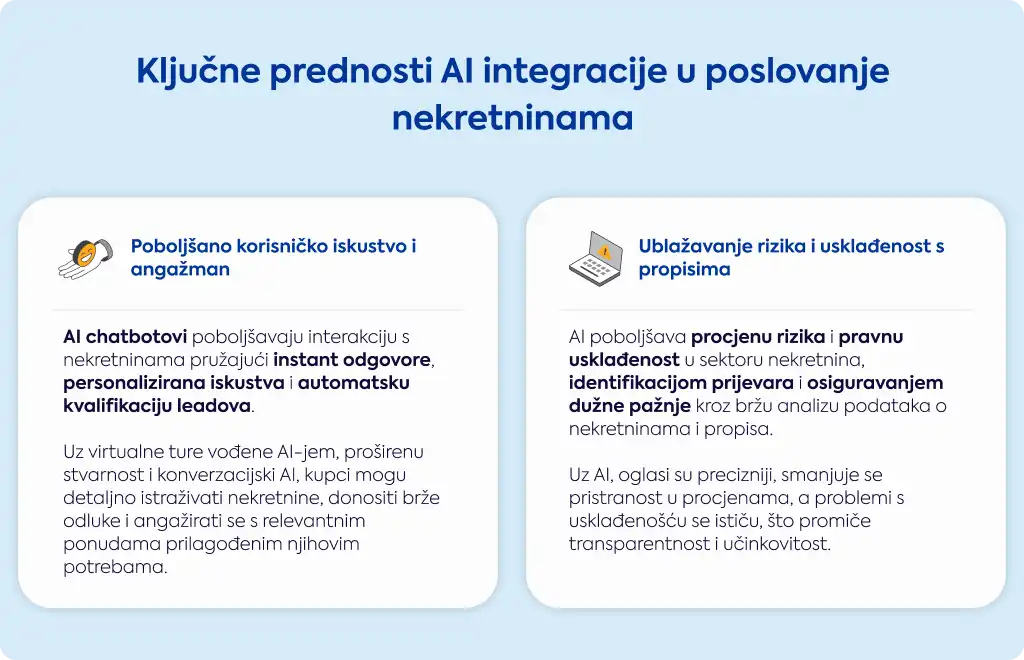 Ključne prednosti AI integracije u poslovanje nekretninama

Poboljšano korisničko iskustvo i angažman

AI chatbotovi poboljšavaju interakciju s nekretninama pružajući instant odgovore, personalizirana iskustva i automatsku kvalifikaciju leadova.

Uz virtualne ture vođene AI-jem, proširenu stvarnost i konverzacijski AI, kupci mogu detaljno istraživati nekretnine, donositi brže odluke i angažirati se s relevantnim ponudama prilagođenim njihovim potrebama.

Ublažavanje rizika i usklađenost s propisima

AI poboljšava procjenu rizika i pravnu usklađenost u sektoru nekretnina, identifikacijom prijevara i osiguravanjem dužne pažnje kroz bržu analizu podataka o nekretninama i propisa.

Uz AI, oglasi su precizniji, smanjuje se pristranost u procjenama, a problemi s usklađenošću se ističu, što promiče transparentnost i učinkovitost.